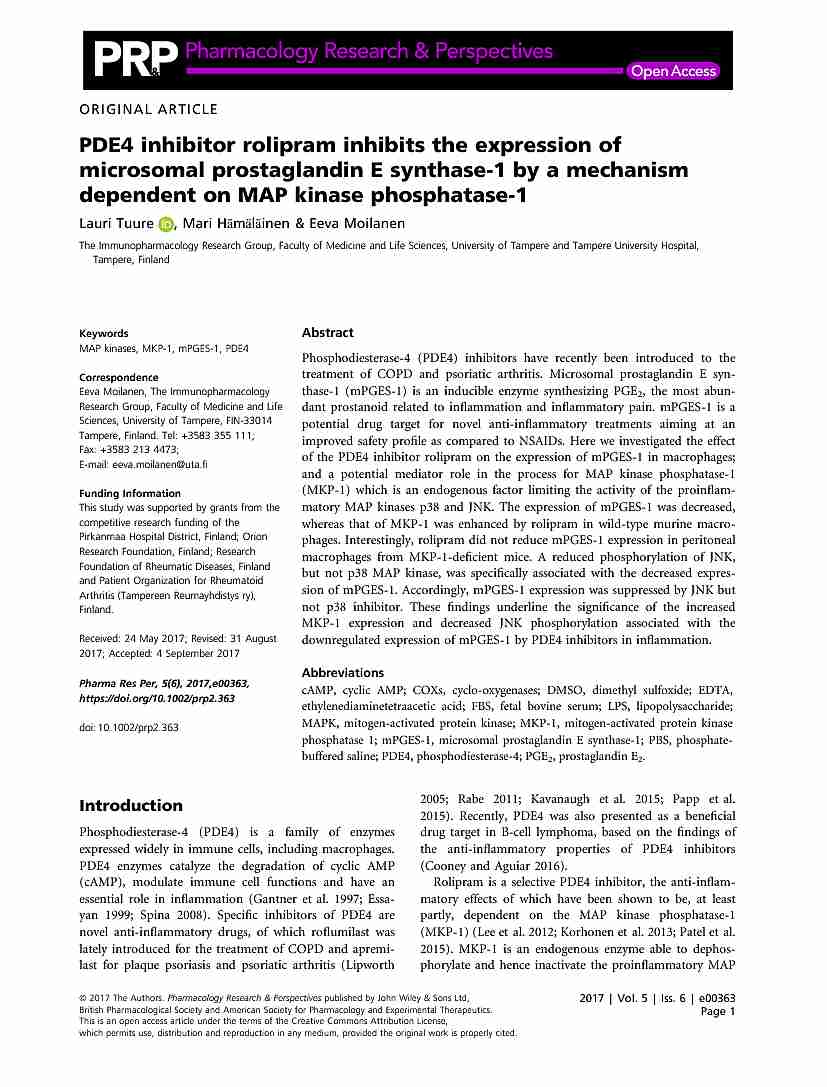 PRP Pharmacology Research & Perspectives

Open Access

ORIGINAL ARTICLE

PDE4 inhibitor rolipram inhibits the expression of microsomal prostaglandin E synthase-1 by a mechanism dependent on MAP kinase phosphatase-1

Lauri Tuure, Mari Hämäläinen & Eeva Moilanen

The Immunopharmacology Research Group, Faculty of Medicine and Life Sciences, University of Tampere and Tampere University Hospital, Tampere, Finland

Keywords
MAP kinases, MKP-1, mPGES-1, PDE4

Correspondence
Eeva Moilanen, The Immunopharmacology Research Group, Faculty of Medicine and Life Sciences, University of Tampere, FIN-33014 Tampere, Finland. Tel: +3583 355 111; Fax: +3583 213 4473; E-mail: eeva.moilanen@uta.fi

Funding Information
This study was supported by grants from the competitive research funding of the Pirkanmaa Hospital District, Finland; Orion Research Foundation, Finland; Research Foundation of Rheumatic Diseases, Finland and Patient Organization for Rheumatoid Arthritis (Tampereen Reumayhdistys ry), Finland.

Received: 24 May 2017; Revised: 31 August 2017; Accepted: 4 September 2017

Pharma Res Per, 5(6), 2017,e00363, https://doi.org/10.1002/prp2.363

doi: 10.1002/prp2.363

Abstract

Phosphodiesterase-4 (PDE4) inhibitors have recently been introduced to the treatment of COPD and psoriatic arthritis. Microsomal prostaglandin E synthase-1 (mPGES-1) is an inducible enzyme synthesizing $PGE_2$, the most abundant prostanoid related to inflammation and inflammatory pain. mPGES-1 is a potential drug target for novel anti-inflammatory treatments aiming at an improved safety profile as compared to NSAIDs. Here we investigated the effect of the PDE4 inhibitor rolipram on the expression of mPGES-1 in macrophages; and a potential mediator role in the process for MAP kinase phosphatase-1 (MKP-1) which is an endogenous factor limiting the activity of the proinflammatory MAP kinases p38 and JNK. The expression of mPGES-1 was decreased, whereas that of MKP-1 was enhanced by rolipram in wild-type murine macrophages. Interestingly, rolipram did not reduce mPGES-1 expression in peritoneal macrophages from MKP-1-deficient mice. A reduced phosphorylation of JNK, but not p38 MAP kinase, was specifically associated with the decreased expression of mPGES-1. Accordingly, mPGES-1 expression was suppressed by JNK but not p38 inhibitor. These findings underline the significance of the increased MKP-1 expression and decreased JNK phosphorylation associated with the downregulated expression of mPGES-1 by PDE4 inhibitors in inflammation.

Abbreviations
cAMP, cyclic AMP; COXs, cyclo-oxygenases; DMSO, dimethyl sulfoxide; EDTA, ethylenediaminetetraacetic acid; FBS, fetal bovine serum; LPS, lipopolysaccharide; MAPK, mitogen-activated protein kinase; MKP-1, mitogen-activated protein kinase phosphatase 1; mPGES-1, microsomal prostaglandin E synthase-1; PBS, phosphate-buffered saline; PDE4, phosphodiesterase-4; $PGE_2$, prostaglandin $E_2$.

Introduction

Phosphodiesterase-4 (PDE4) is a family of enzymes expressed widely in immune cells, including macrophages. PDE4 enzymes catalyze the degradation of cyclic AMP (cAMP), modulate immune cell functions and have an essential role in inflammation (Gantner et al. 1997; Essayan 1999; Spina 2008). Specific inhibitors of PDE4 are novel anti-inflammatory drugs, of which roflumilast was lately introduced for the treatment of COPD and apremilast for plaque psoriasis and psoriatic arthritis (Lipworth 2005; Rabe 2011; Kavanaugh et al. 2015; Papp et al. 2015). Recently, PDE4 was also presented as a beneficial drug target in B-cell lymphoma, based on the findings of the anti-inflammatory properties of PDE4 inhibitors (Cooney and Aguiar 2016).

Rolipram is a selective PDE4 inhibitor, the anti-inflammatory effects of which have been shown to be, at least partly, dependent on the MAP kinase phosphatase-1 (MKP-1) (Lee et al. 2012; Korhonen et al. 2013; Patel et al. 2015). MKP-1 is an endogenous enzyme able to dephosphorylate and hence inactivate the proinflammatory MAP

© 2017 The Authors. Pharmacology Research & Perspectives published by John Wiley & Sons Ltd, British Pharmacological Society and American Society for Pharmacology and Experimental Therapeutics. This is an open access article under the terms of the Creative Commons Attribution License, which permits use, distribution and reproduction in any medium, provided the original work is properly cited.

2017 | Vol. 5 | Iss. 6 | e00363
Page 1